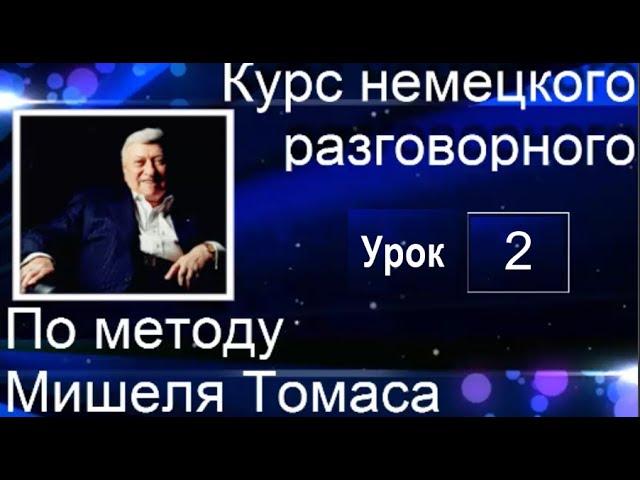 Курс немецкого разговорного

Урок 2

По методу Мишеля Томаса